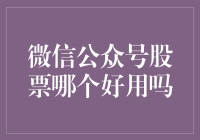 微信公众号股票哪个好用吗